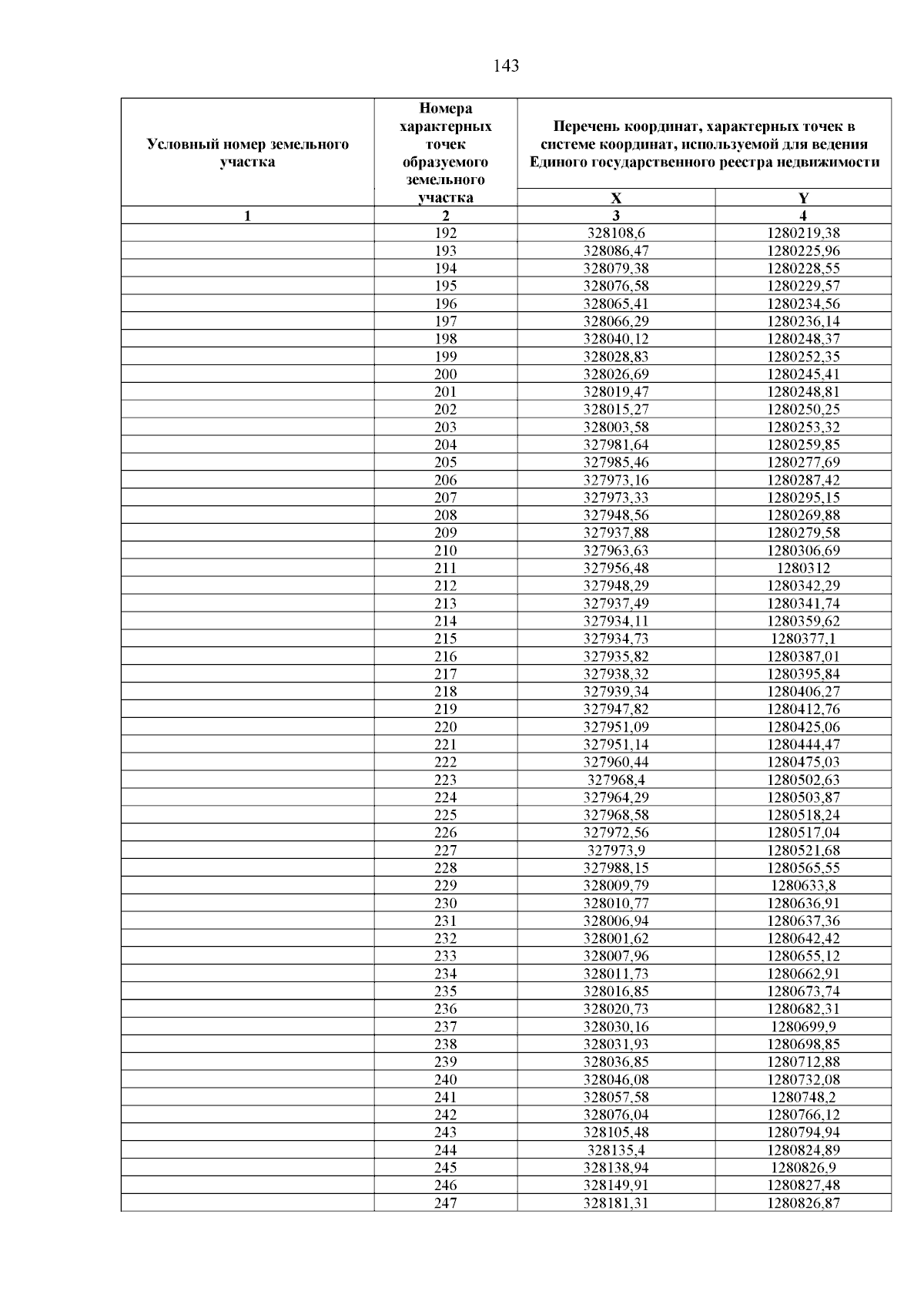 143

| Условный номер земельного участка | Номера характерных точек образуемого земельного участка | Перечень координат, характерных точек в системе координат, используемой для ведения Единого государственного реестра недвижимости | |
|---|---|---|---|
| | | X | Y |
| 1 | 2 | 3 | 4 |
| | 192 | 328108,6 | 1280219,38 |
| | 193 | 328086,47 | 1280225,96 |
| | 194 | 328079,38 | 1280228,55 |
| | 195 | 328076,58 | 1280229,57 |
| | 196 | 328065,41 | 1280234,56 |
| | 197 | 328066,29 | 1280236,14 |
| | 198 | 328040,12 | 1280248,37 |
| | 199 | 328028,83 | 1280252,35 |
| | 200 | 328026,69 | 1280245,41 |
| | 201 | 328019,47 | 1280248,81 |
| | 202 | 328015,27 | 1280250,25 |
| | 203 | 328003,58 | 1280253,32 |
| | 204 | 327981,64 | 1280259,85 |
| | 205 | 327985,46 | 1280277,69 |
| | 206 | 327973,16 | 1280287,42 |
| | 207 | 327973,33 | 1280295,15 |
| | 208 | 327948,56 | 1280269,88 |
| | 209 | 327937,88 | 1280279,58 |
| | 210 | 327963,63 | 1280306,69 |
| | 211 | 327956,48 | 1280312 |
| | 212 | 327948,29 | 1280342,29 |
| | 213 | 327937,49 | 1280341,74 |
| | 214 | 327934,11 | 1280359,62 |
| | 215 | 327934,73 | 1280377,1 |
| | 216 | 327935,82 | 1280387,01 |
| | 217 | 327938,32 | 1280395,84 |
| | 218 | 327939,34 | 1280406,27 |
| | 219 | 327947,82 | 1280412,76 |
| | 220 | 327951,09 | 1280425,06 |
| | 221 | 327951,14 | 1280444,47 |
| | 222 | 327960,44 | 1280475,03 |
| | 223 | 327968,4 | 1280502,63 |
| | 224 | 327964,29 | 1280503,87 |
| | 225 | 327968,58 | 1280518,24 |
| | 226 | 327972,56 | 1280517,04 |
| | 227 | 327973,9 | 1280521,68 |
| | 228 | 327988,15 | 1280565,55 |
| | 229 | 328009,79 | 1280633,8 |
| | 230 | 328010,77 | 1280636,91 |
| | 231 | 328006,94 | 1280637,36 |
| | 232 | 328001,62 | 1280642,42 |
| | 233 | 328007,96 | 1280655,12 |
| | 234 | 328011,73 | 1280662,91 |
| | 235 | 328016,85 | 1280673,74 |
| | 236 | 328020,73 | 1280682,31 |
| | 237 | 328030,16 | 1280699,9 |
| | 238 | 328031,93 | 1280698,85 |
| | 239 | 328036,85 | 1280712,88 |
| | 240 | 328046,08 | 1280732,08 |
| | 241 | 328057,58 | 1280748,2 |
| | 242 | 328076,04 | 1280766,12 |
| | 243 | 328105,48 | 1280794,94 |
| | 244 | 328135,4 | 1280824,89 |
| | 245 | 328138,94 | 1280826,9 |
| | 246 | 328149,91 | 1280827,48 |
| | 247 | 328181,31 | 1280826,87 |